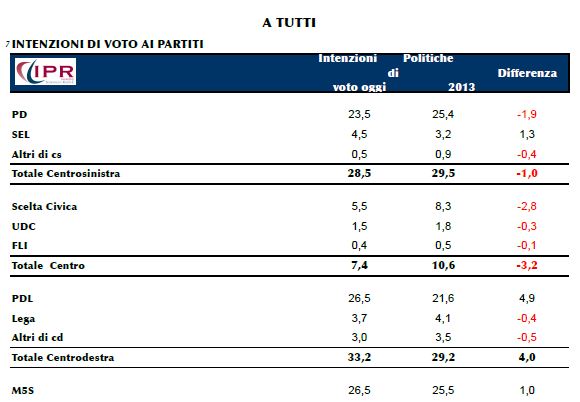 A TUTTI

7 INTENZIONI DI VOTO AI PARTITI

| IPR | Intenzioni di voto oggi | Politiche 2013 | Differenza |
|---|---|---|---|
| PD | 23,5 | 25,4 | -1,9 |
| SEL | 4,5 | 3,2 | 1,3 |
| Altri di cs | 0,5 | 0,9 | -0,4 |
| Totale Centrosinistra | 28,5 | 29,5 | -1,0 |
| Scelta Civica | 5,5 | 8,3 | -2,8 |
| UDC | 1,5 | 1,8 | -0,3 |
| FLI | 0,4 | 0,5 | -0,1 |
| Totale Centro | 7,4 | 10,6 | -3,2 |
| PDL | 26,5 | 21,6 | 4,9 |
| Lega | 3,7 | 4,1 | -0,4 |
| Altri di cd | 3,0 | 3,5 | -0,5 |
| Totale Centrodestra | 33,2 | 29,2 | 4,0 |
| M5S | 26,5 | 25,5 | 1,0 |